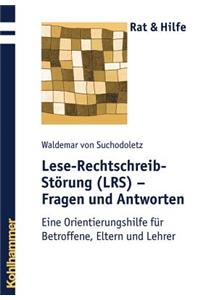 Rat & Hilfe

Waldemar von Suchodoletz

Lese-Rechtschreib-Störung (LRS) – Fragen und Antworten

Eine Orientierungshilfe für Betroffene, Eltern und Lehrer

Kohlhammer